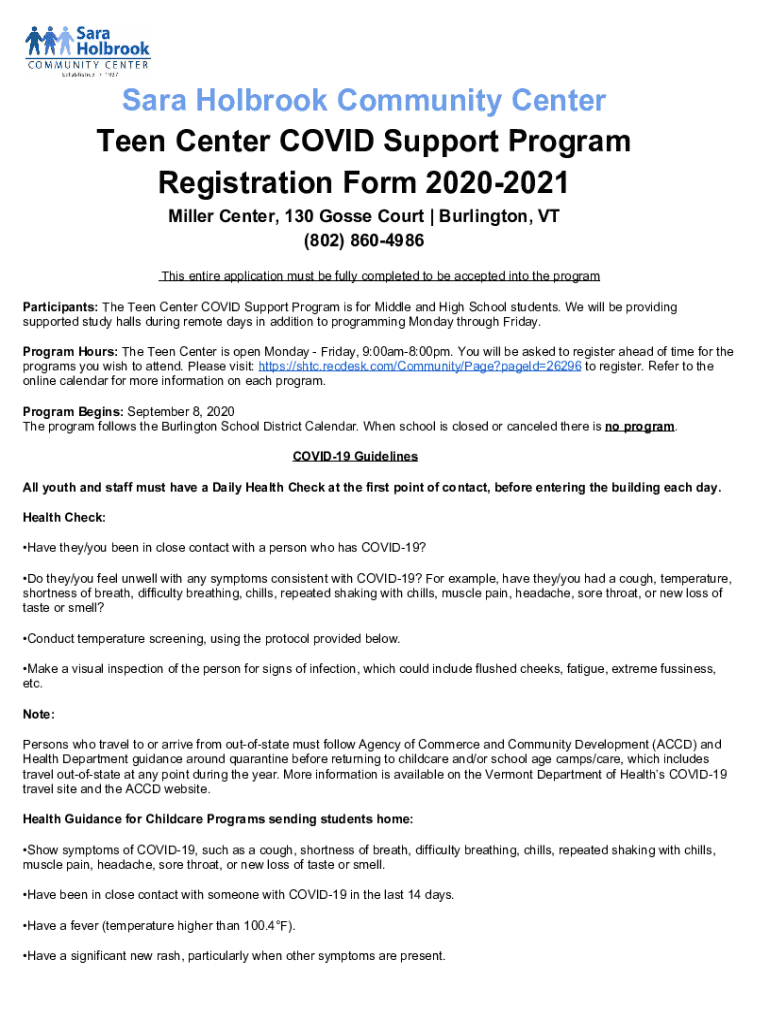 Sara Holbrook
COMMUNITY CENTER
Established in 1937

Sara Holbrook Community Center
Teen Center COVID Support Program
Registration Form 2020-2021
Miller Center, 130 Gosse Court | Burlington, VT
(802) 860-4986

This entire application must be fully completed to be accepted into the program

Participants: The Teen Center COVID Support Program is for Middle and High School students. We will be providing supported study halls during remote days in addition to programming Monday through Friday.

Program Hours: The Teen Center is open Monday - Friday, 9:00am-8:00pm. You will be asked to register ahead of time for the programs you wish to attend. Please visit: https://shtc.recdesk.com/Community/Page?pageId=26296 to register. Refer to the online calendar for more information on each program.

Program Begins: September 8, 2020
The program follows the Burlington School District Calendar. When school is closed or canceled there is no program.

COVID-19 Guidelines

All youth and staff must have a Daily Health Check at the first point of contact, before entering the building each day.

Health Check:

•Have they/you been in close contact with a person who has COVID-19?

•Do they/you feel unwell with any symptoms consistent with COVID-19? For example, have they/you had a cough, temperature, shortness of breath, difficulty breathing, chills, repeated shaking with chills, muscle pain, headache, sore throat, or new loss of taste or smell?

•Conduct temperature screening, using the protocol provided below.

•Make a visual inspection of the person for signs of infection, which could include flushed cheeks, fatigue, extreme fussiness, etc.

Note:

Persons who travel to or arrive from out-of-state must follow Agency of Commerce and Community Development (ACCD) and Health Department guidance around quarantine before returning to childcare and/or school age camps/care, which includes travel out-of-state at any point during the year. More information is available on the Vermont Department of Health's COVID-19 travel site and the ACCD website.

Health Guidance for Childcare Programs sending students home:

•Show symptoms of COVID-19, such as a cough, shortness of breath, difficulty breathing, chills, repeated shaking with chills, muscle pain, headache, sore throat, or new loss of taste or smell.

•Have been in close contact with someone with COVID-19 in the last 14 days.

•Have a fever (temperature higher than 100.4°F).

•Have a significant new rash, particularly when other symptoms are present.